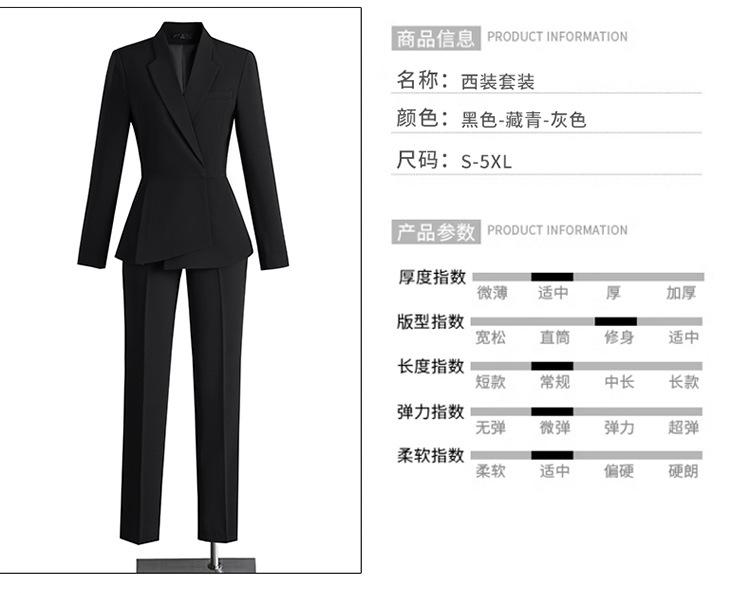 商品信息 PRODUCT INFORMATION

名称：西装套装

颜色：黑色-藏青-灰色

尺码：S-5XL

产品参数 PRODUCT INFORMATION

厚度指数
微薄 适中 厚 加厚

版型指数
宽松 直筒 修身 适中

长度指数
短款 常规 中长 长款

弹力指数
无弹 微弹 弹力 超弹

柔软指数
柔软 适中 偏硬 硬朗